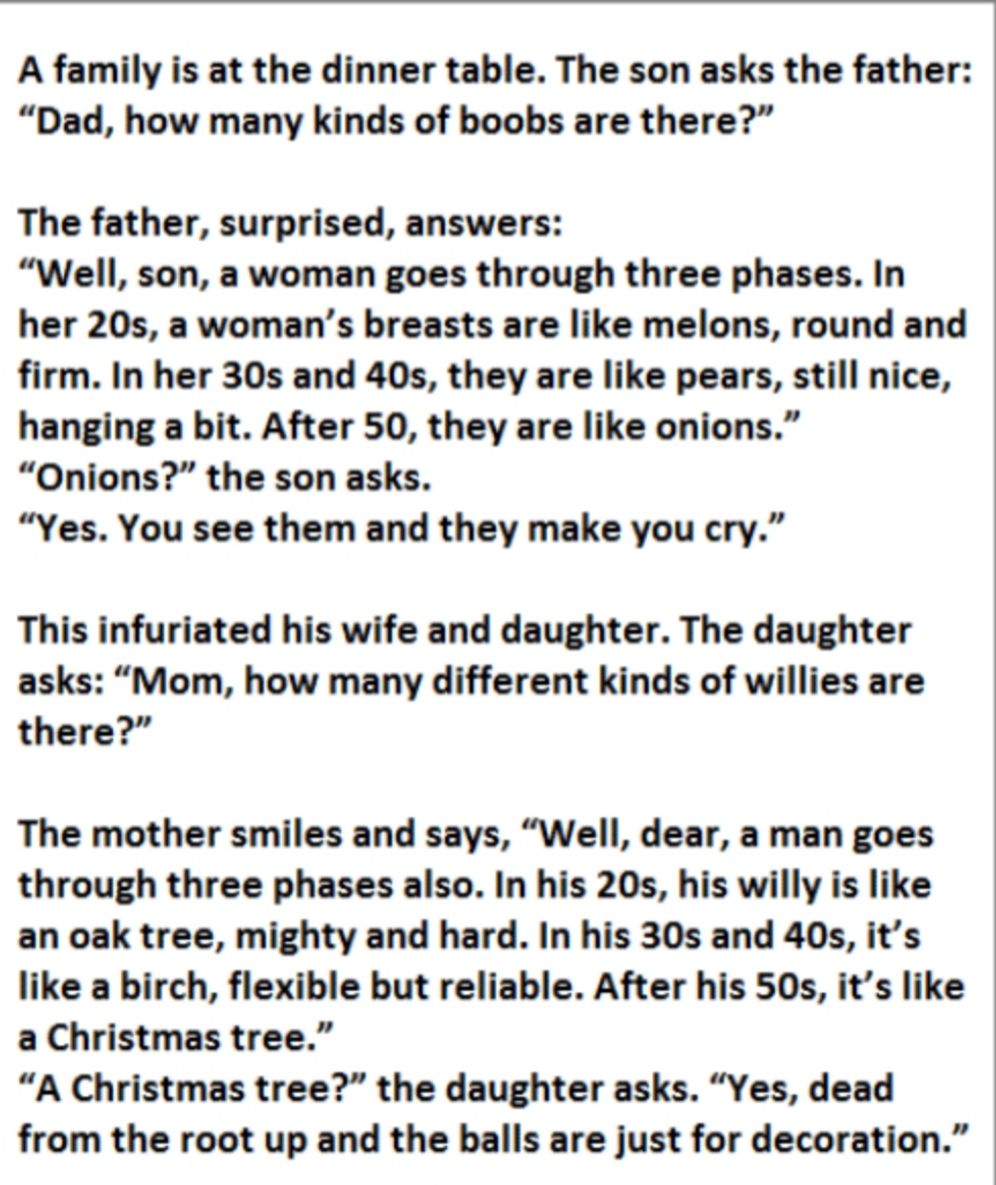 A family is at the dinner table. The son asks the father: “Dad, how many kinds of boobs are there?”

The father, surprised, answers:
“Well, son, a woman goes through three phases. In her 20s, a woman’s breasts are like melons, round and firm. In her 30s and 40s, they are like pears, still nice, hanging a bit. After 50, they are like onions.”
“Onions?” the son asks.
“Yes. You see them and they make you cry.”

This infuriated his wife and daughter. The daughter asks: “Mom, how many different kinds of willies are there?”

The mother smiles and says, “Well, dear, a man goes through three phases also. In his 20s, his willy is like an oak tree, mighty and hard. In his 30s and 40s, it’s like a birch, flexible but reliable. After his 50s, it’s like a Christmas tree.”
“A Christmas tree?” the daughter asks. “Yes, dead from the root up and the balls are just for decoration.”